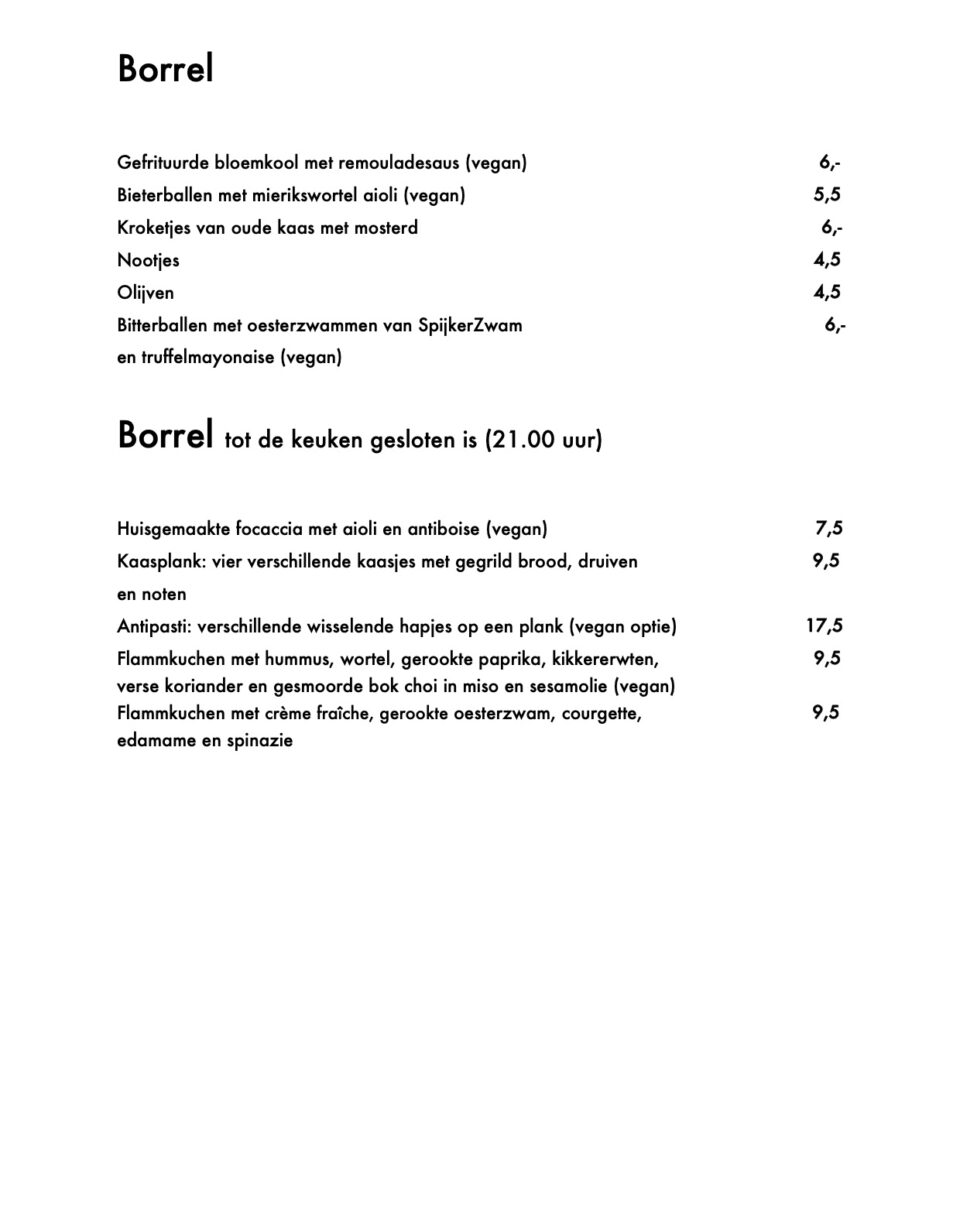 Borrel

Gefrituurde bloemkool met remouladesaus (vegan) 6,-

Bieterballen met mierikswortel aioli (vegan) 5,5

Kroketjes van oude kaas met mosterd 6,-

Nootjes 4,5

Olijven 4,5

Bitterballen met oesterzwammen van SpijkerZwam en truffelmayonaise (vegan) 6,-

Borrel tot de keuken gesloten is (21.00 uur)

Huisgemaakte focaccia met aioli en antiboise (vegan) 7,5

Kaasplank: vier verschillende kaasjes met gegrild brood, druiven en noten 9,5

Antipasti: verschillende wisselende hapjes op een plank (vegan optie) 17,5

Flammkuchen met hummus, wortel, gerookte paprika, kikkererwten, verse koriander en gesmoorde bok choi in miso en sesamolie (vegan) 9,5

Flammkuchen met crème fraîche, gerookte oesterzwam, courgette, edamame en spinazie 9,5